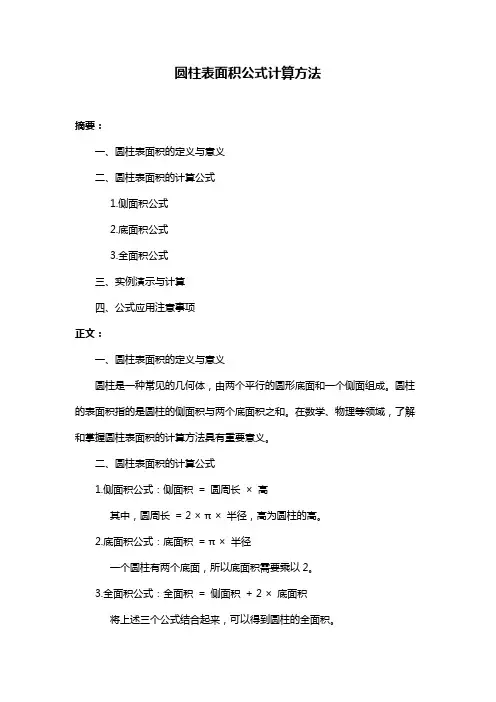 圆柱表面积公式计算方法

摘要：

一、圆柱表面积的定义与意义

二、圆柱表面积的计算公式

1.侧面积公式

2.底面积公式

3.全面积公式

三、实例演示与计算

四、公式应用注意事项

正文：

一、圆柱表面积的定义与意义

圆柱是一种常见的几何体，由两个平行的圆形底面和一个侧面组成。圆柱的表面积指的是圆柱的侧面积与两个底面积之和。在数学、物理等领域，了解和掌握圆柱表面积的计算方法具有重要意义。

二、圆柱表面积的计算公式

1.侧面积公式：侧面积 = 圆周长 × 高

其中，圆周长 = 2 × π × 半径，高为圆柱的高。

2.底面积公式：底面积 = π × 半径

一个圆柱有两个底面，所以底面积需要乘以 2。

3.全面积公式：全面积 = 侧面积 + 2 × 底面积

将上述三个公式结合起来，可以得到圆柱的全面积。